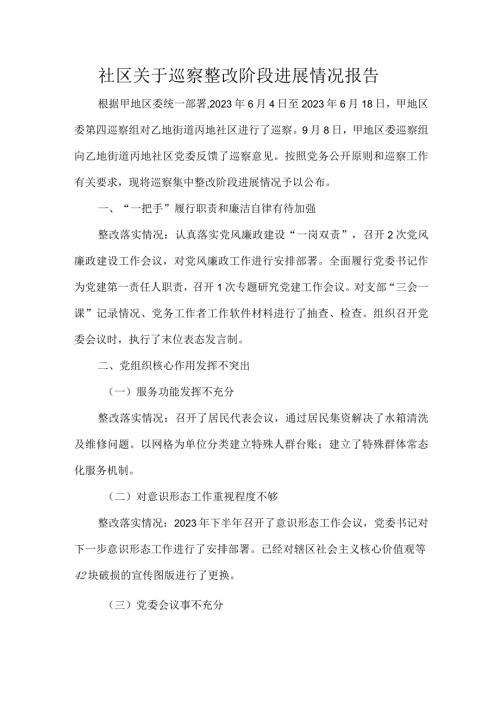 社区关于巡察整改阶段进展情况报告

根据甲地区委统一部署,2023年6月4日至2023年6月18日，甲地区委第四巡察组对乙地街道丙地社区进行了巡察。9月8日，甲地区委巡察组向乙地街道丙地社区党委反馈了巡察意见。按照党务公开原则和巡察工作有关要求，现将巡察集中整改阶段进展情况予以公布。

一、“一把手”履行职责和廉洁自律有待加强

整改落实情况：认真落实党风廉政建设“一岗双责”，召开2次党风廉政建设工作会议，对党风廉政工作进行安排部署。全面履行党委书记作为党建第一责任人职责，召开1次专题研究党建工作会议。对支部“三会一课”记录情况、党务工作者工作软件材料进行了抽查、检查。组织召开党委会议时，执行了末位表态发言制。

二、党组织核心作用发挥不突出

（一）服务功能发挥不充分

整改落实情况：召开了居民代表会议，通过居民集资解决了水箱清洗及维修问题。以网格为单位分类建立特殊人群台账：建立了特殊群体常态化服务机制。

（二）对意识形态工作重视程度不够

整改落实情况：2023年下半年召开了意识形态工作会议，党委书记对下一步意识形态工作进行了安排部署。已经对辖区社会主义核心价值观等42块破损的宣传图版进行了更换。

（三）党委会议事不充分